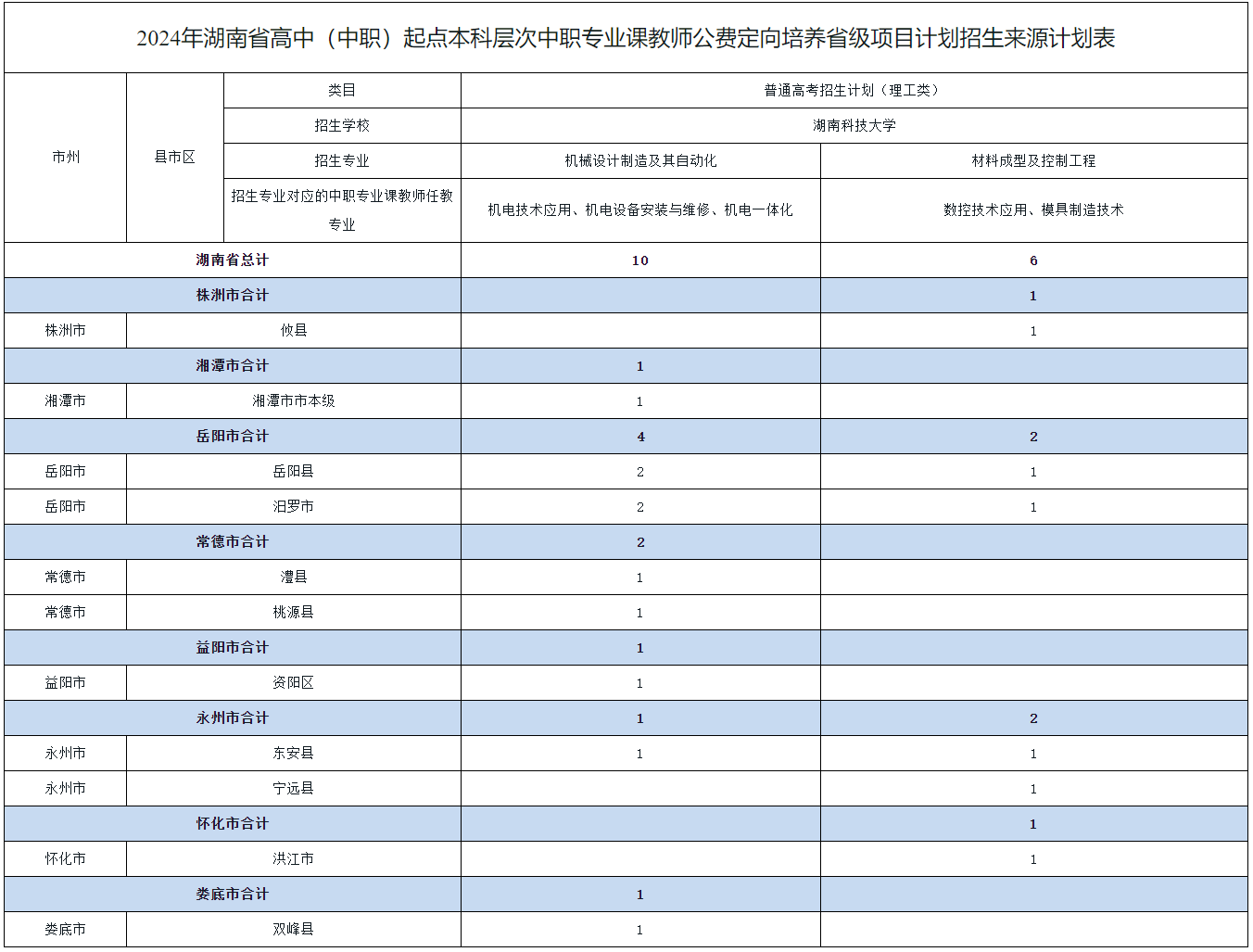 2024年湖南省高中（中职）起点本科层次中职专业课教师公费定向培养省级项目计划招生来源计划表

| 市州 | 县市区 | 类目 | 普通高考招生计划（理工类） | |
|---|---|---|---|---|
| | | 招生学校 | 湖南科技大学 | |
| | | 招生专业 | 机械设计制造及其自动化 | 材料成型及控制工程 |
| | | 招生专业对应的中职专业课教师任教专业 | 机电技术应用、机电设备安装与维修、机电一体化 | 数控技术应用、模具制造技术 |
| 湖南省总计 | | | 10 | 6 |
| 株洲市合计 | | | | 1 |
| 株洲市 | 攸县 | | | 1 |
| 湘潭市合计 | | | 1 | |
| 湘潭市 | 湘潭市市本级 | | 1 | |
| 岳阳市合计 | | | 4 | 2 |
| 岳阳市 | 岳阳县 | | 2 | 1 |
| 岳阳市 | 汨罗市 | | 2 | 1 |
| 常德市合计 | | | 2 | |
| 常德市 | 澧县 | | 1 | |
| 常德市 | 桃源县 | | 1 | |
| 益阳市合计 | | | 1 | |
| 益阳市 | 资阳区 | | 1 | |
| 永州市合计 | | | 1 | 2 |
| 永州市 | 东安县 | | 1 | 1 |
| 永州市 | 宁远县 | | | 1 |
| 怀化市合计 | | | | 1 |
| 怀化市 | 洪江市 | | | 1 |
| 娄底市合计 | | | 1 | |
| 娄底市 | 双峰县 | | 1 | |